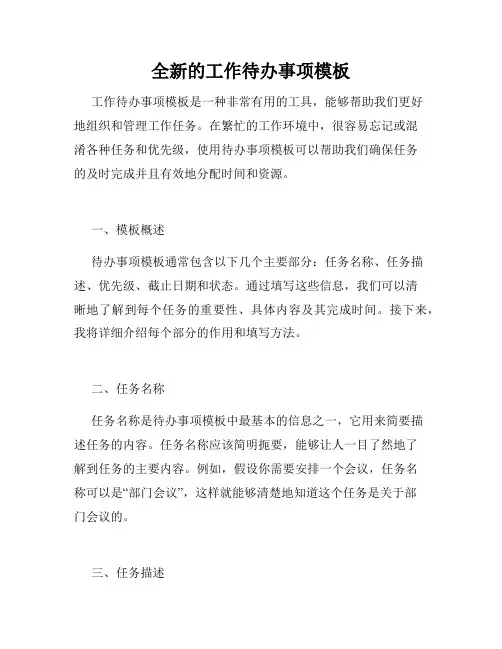 全新的工作待办事项模板

工作待办事项模板是一种非常有用的工具，能够帮助我们更好地组织和管理工作任务。在繁忙的工作环境中，很容易忘记或混淆各种任务和优先级，使用待办事项模板可以帮助我们确保任务的及时完成并且有效地分配时间和资源。

一、模板概述

待办事项模板通常包含以下几个主要部分：任务名称、任务描述、优先级、截止日期和状态。通过填写这些信息，我们可以清晰地了解到每个任务的重要性、具体内容及其完成时间。接下来，我将详细介绍每个部分的作用和填写方法。

二、任务名称

任务名称是待办事项模板中最基本的信息之一，它用来简要描述任务的内容。任务名称应该简明扼要，能够让人一目了然地了解到任务的主要内容。例如，假设你需要安排一个会议，任务名称可以是“部门会议”，这样就能够清楚地知道这个任务是关于部门会议的。

三、任务描述